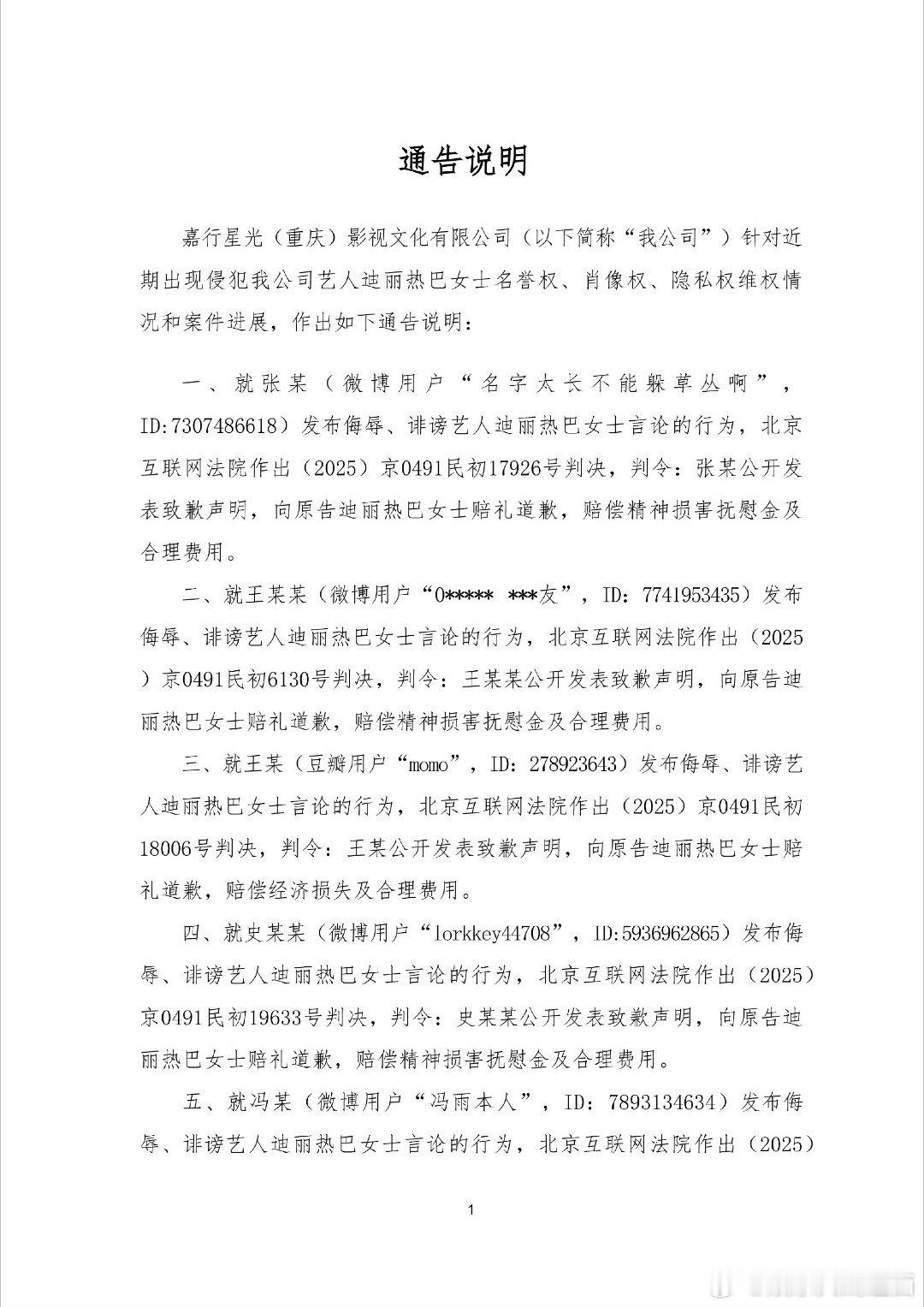 通告说明

嘉行星光（重庆）影视文化有限公司（以下简称“我公司”）针对近期出现侵犯我公司艺人迪丽热巴女士名誉权、肖像权、隐私权维权情况和案件进展，作出如下通告说明：

一、就张某（微博用户“名字太长不能躲草丛啊”，ID:7307486618）发布侮辱、诽谤艺人迪丽热巴女士言论的行为，北京互联网法院作出（2025）京0491民初17926号判决，判令：张某公开发表致歉声明，向原告迪丽热巴女士赔礼道歉，赔偿精神损害抚慰金及合理费用。

二、就王某某（微博用户“0***** ***友”，ID：7741953435）发布侮辱、诽谤艺人迪丽热巴女士言论的行为，北京互联网法院作出（2025）京0491民初6130号判决，判令：王某某公开发表致歉声明，向原告迪丽热巴女士赔礼道歉，赔偿精神损害抚慰金及合理费用。

三、就王某（豆瓣用户“momo”，ID：278923643）发布侮辱、诽谤艺人迪丽热巴女士言论的行为，北京互联网法院作出（2025）京0491民初18006号判决，判令：王某公开发表致歉声明，向原告迪丽热巴女士赔礼道歉，赔偿经济损失及合理费用。

四、就史某某（微博用户“lorkkey44708”，ID:5936962865）发布侮辱、诽谤艺人迪丽热巴女士言论的行为，北京互联网法院作出（2025）京0491民初19633号判决，判令：史某某公开发表致歉声明，向原告迪丽热巴女士赔礼道歉，赔偿精神损害抚慰金及合理费用。

五、就冯某（微博用户“冯雨本人”，ID：7893134634）发布侮辱、诽谤艺人迪丽热巴女士言论的行为，北京互联网法院作出（2025）

1